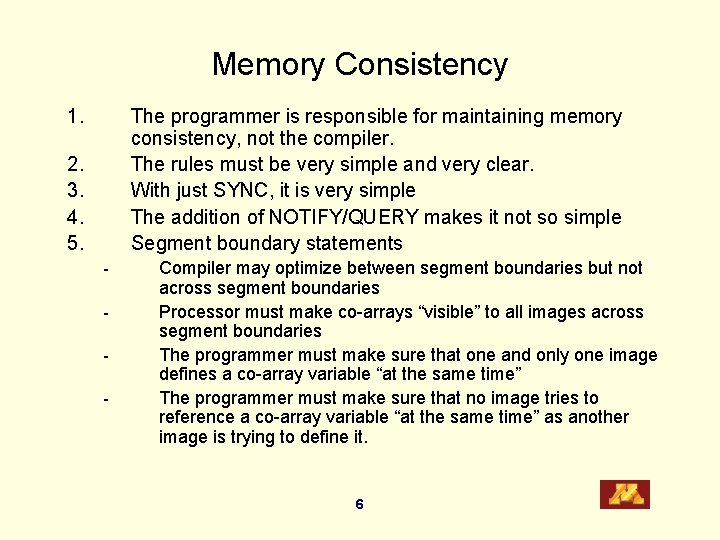 Memory Consistency

1. The programmer is responsible for maintaining memory consistency, not the compiler.
2. The rules must be very simple and very clear.
3. With just SYNC, it is very simple
4. The addition of NOTIFY/QUERY makes it not so simple
5. Segment boundary statements
- Compiler may optimize between segment boundaries but not across segment boundaries
- Processor must make co-arrays “visible” to all images across segment boundaries
- The programmer must make sure that one and only one image defines a co-array variable “at the same time”
- The programmer must make sure that no image tries to reference a co-array variable “at the same time” as another image is trying to define it.

6

M